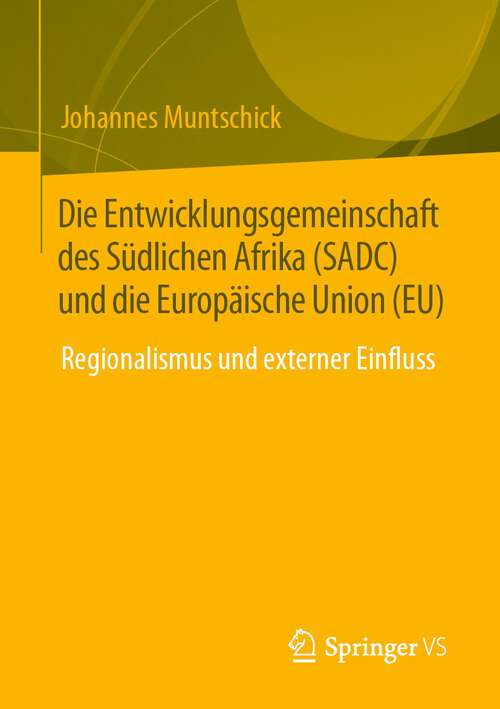 Johannes Muntschick

Die Entwicklungsgemeinschaft des Südlichen Afrika (SADC) und die Europäische Union (EU)

Regionalismus und externer Einfluss

Springer VS